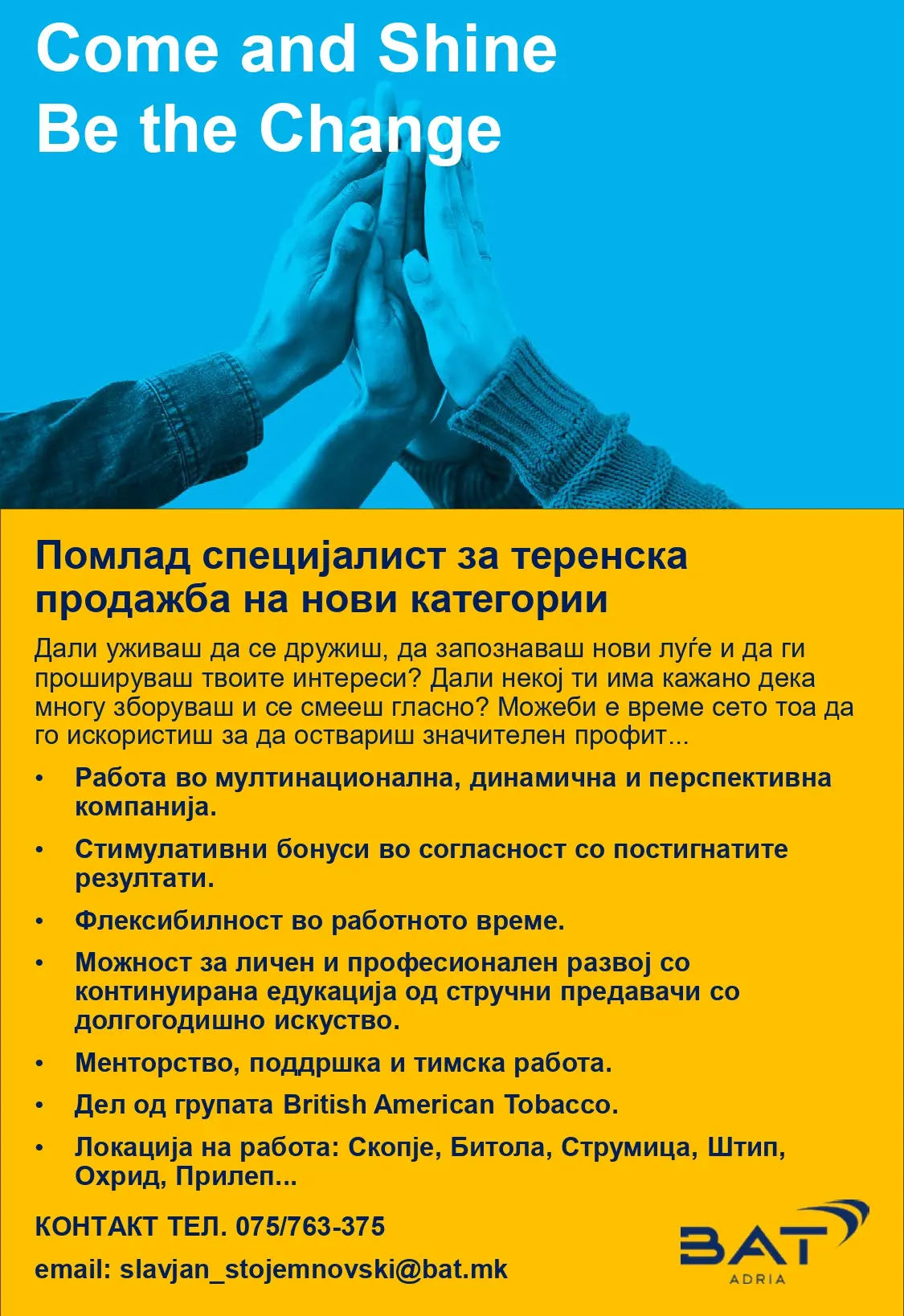 Come and Shine
Be the Change

Помлад специјалист за теренска продажба на нови категории

Дали уживаш да се дружиш, да запознаваш нови луѓе и да ги прошируваш твоите интереси? Дали некој ти има кажано дека многу зборуваш и се смееш гласно? Можеби е време сето тоа да го искористиш за да оствариш значителен профит...

• Работа во мултинационална, динамична и перспективна компанија.
• Стимулативни бонуси во согласност со постигнатите резултати.
• Флексибилност во работното време.
• Можност за личен и професионален развој со континуирана едукација од стручни предавачи со долгогодишно искуство.
• Менторство, поддршка и тимска работа.
• Дел од групата British American Tobacco.
• Локација на работа: Скопје, Битола, Струмица, Штип, Охрид, Прилеп...

КОНТАКТ ТЕЛ. 075/763-375
email: slavjan_stojemnovski@bat.mk

BAT
ADRIA